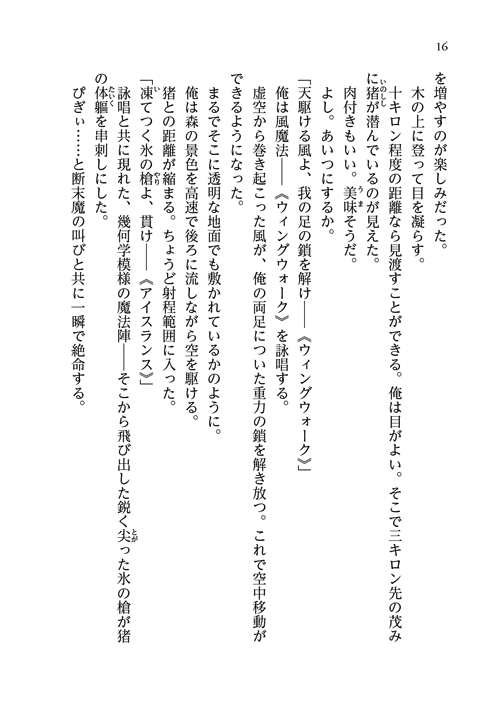 16

を増やすのが楽しみだった。

木の上に登って目を凝らす。

十キロン程度の距離なら見渡すことができる。俺は目がよい。そこで三キロン先の茂みに猪が潜んでいるのが見えた。

肉付きもいい。美味そうだ。

よし。あいつにするか。

「天駆ける風よ、我の足の鎖を解け――《ウィングウォーク》」

俺は風魔法――《ウィングウォーク》を詠唱する。

虚空から巻き起こった風が、俺の両足についた重力の鎖を解き放つ。これで空中移動ができるようになった。

まるでそこに透明な地面でも敷かれているかのように。

俺は森の景色を高速で後ろに流しながら空を駆ける。

猪との距離が縮まる。ちょうど射程範囲に入った。

「凍てつく氷の槍よ、貫け――《アイスランス》」

詠唱と共に現れた、幾何学模様の魔法陣――そこから飛び出した鋭く尖った氷の槍が猪の体軀を串刺しにした。

ぴぎぃ……と断末魔の叫びと共に一瞬で絶命する。